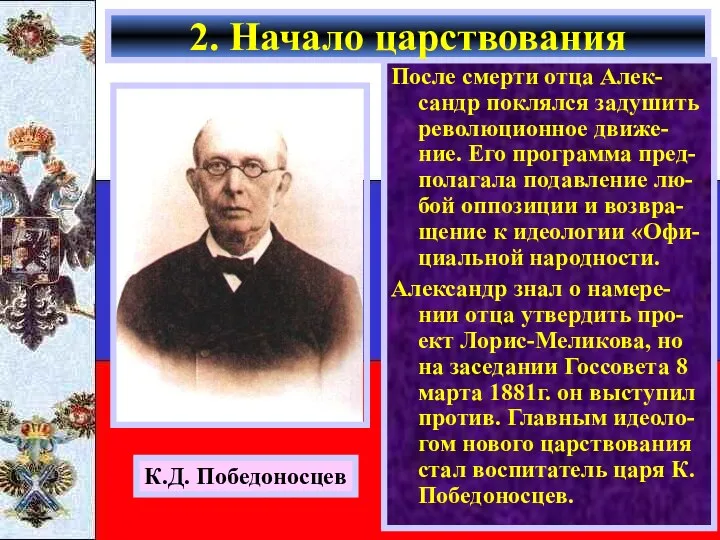 2. Начало царствования

После смерти отца Александр поклялся задушить революционное движение. Его программа предполагала подавление любой оппозиции и возвращение к идеологии «Официальной народности.

Александр знал о намерении отца утвердить проект Лорис-Меликова, но на заседании Госсовета 8 марта 1881г. он выступил против. Главным идеологом нового царствования стал воспитатель царя К. Победоносцев.

К.Д. Победоносцев